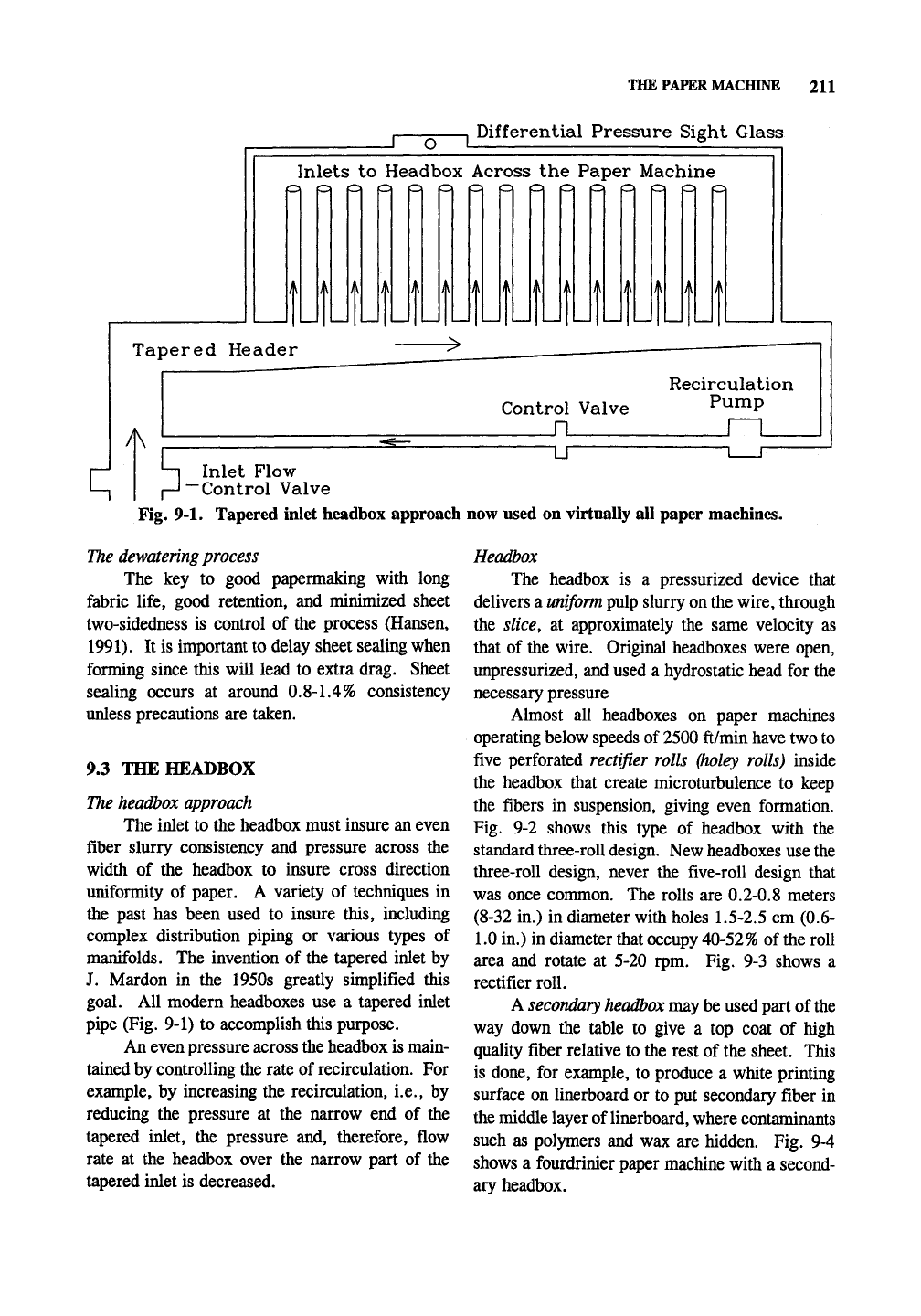 THE PAPER MACHINE 211

Differential Pressure Sight Glass

Inlets to Headbox Across the Paper Machine

Tapered Header

Recirculation Pump

Control Valve

Inlet Flow
Control Valve

Fig. 9-1. Tapered inlet headbox approach now used on virtually all paper machines.

The dewatering process

The key to good papermaking with long fabric life, good retention, and minimized sheet two-sidedness is control of the process (Hansen, 1991). It is important to delay sheet sealing when forming since this will lead to extra drag. Sheet sealing occurs at around 0.8-1.4% consistency unless precautions are taken.

9.3 THE HEADBOX

The headbox approach

The inlet to the headbox must insure an even fiber slurry consistency and pressure across the width of the headbox to insure cross direction uniformity of paper. A variety of techniques in the past has been used to insure this, including complex distribution piping or various types of manifolds. The invention of the tapered inlet by J. Mardon in the 1950s greatly simplified this goal. All modern headboxes use a tapered inlet pipe (Fig. 9-1) to accomplish this purpose.

An even pressure across the headbox is maintained by controlling the rate of recirculation. For example, by increasing the recirculation, i.e., by reducing the pressure at the narrow end of the tapered inlet, the pressure and, therefore, flow rate at the headbox over the narrow part of the tapered inlet is decreased.

Headbox

The headbox is a pressurized device that delivers a uniform pulp slurry on the wire, through the slice, at approximately the same velocity as that of the wire. Original headboxes were open, unpressurized, and used a hydrostatic head for the necessary pressure

Almost all headboxes on paper machines operating below speeds of 2500 ft/min have two to five perforated rectifier rolls (holey rolls) inside the headbox that create microturbulence to keep the fibers in suspension, giving even formation. Fig. 9-2 shows this type of headbox with the standard three-roll design. New headboxes use the three-roll design, never the five-roll design that was once common. The rolls are 0.2-0.8 meters (8-32 in.) in diameter with holes 1.5-2.5 cm (0.6-1.0 in.) in diameter that occupy 40-52% of the roll area and rotate at 5-20 rpm. Fig. 9-3 shows a rectifier roll.

A secondary headbox may be used part of the way down the table to give a top coat of high quality fiber relative to the rest of the sheet. This is done, for example, to produce a white printing surface on linerboard or to put secondary fiber in the middle layer of linerboard, where contaminants such as polymers and wax are hidden. Fig. 9-4 shows a fourdrinier paper machine with a secondary headbox.